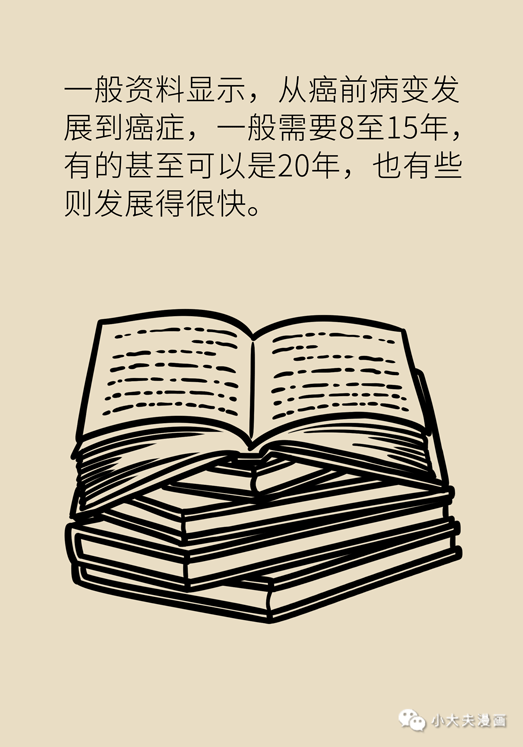 一般资料显示，从癌前病变发展到癌症，一般需要8至15年，有的甚至可以是20年，也有些则发展得很快。

小大夫漫画